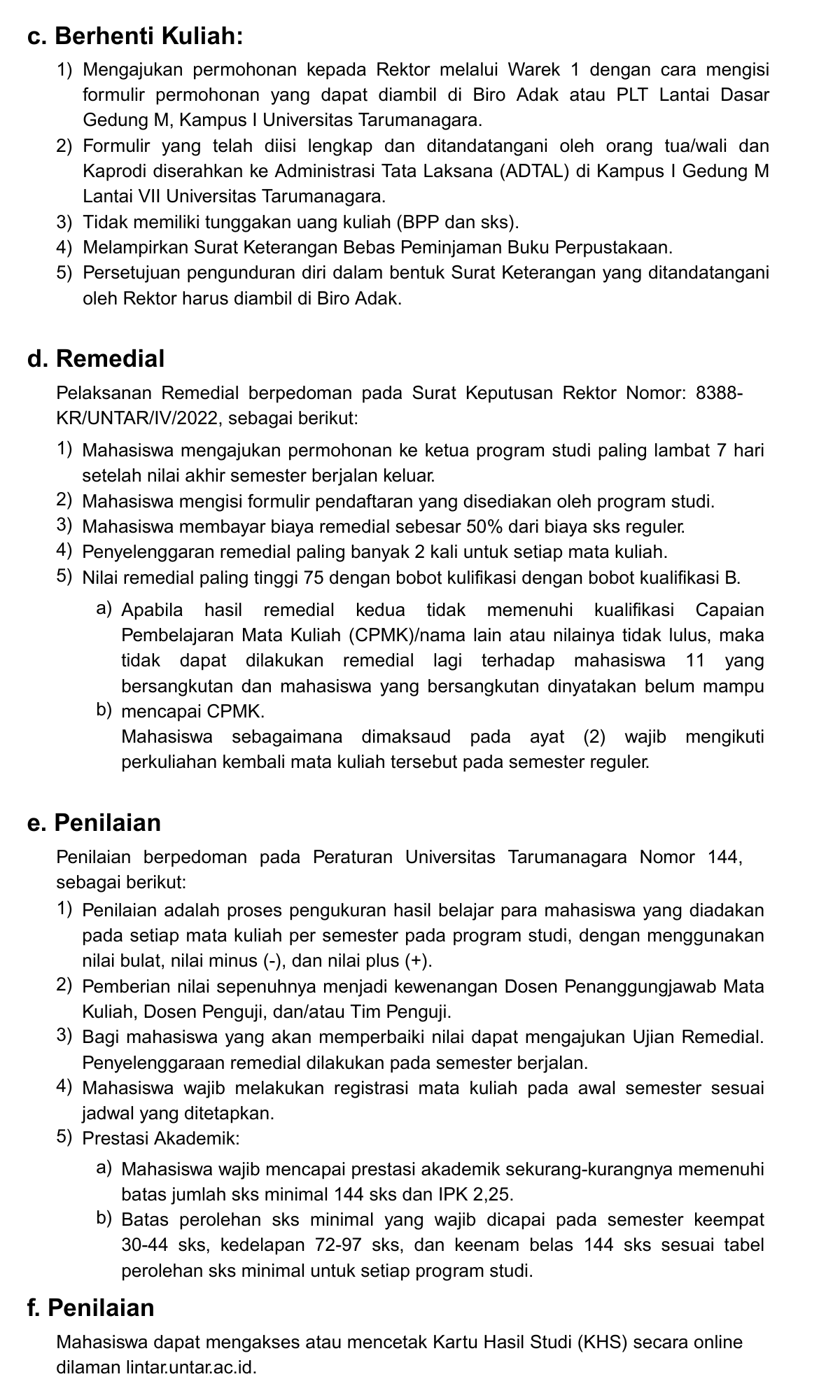 c. Berhenti Kuliah:

1) Mengajukan permohonan kepada Rektor melalui Warek 1 dengan cara mengisi formulir permohonan yang dapat diambil di Biro Adak atau PLT Lantai Dasar Gedung M, Kampus I Universitas Tarumanagara.
2) Formulir yang telah diisi lengkap dan ditandatangani oleh orang tua/wali dan Kaprodi diserahkan ke Administrasi Tata Laksana (ADTAL) di Kampus I Gedung M Lantai VII Universitas Tarumanagara.
3) Tidak memiliki tunggakan uang kuliah (BPP dan sks).
4) Melampirkan Surat Keterangan Bebas Peminjaman Buku Perpustakaan.
5) Persetujuan pengunduran diri dalam bentuk Surat Keterangan yang ditandatangani oleh Rektor harus diambil di Biro Adak.

d. Remedial

Pelaksanan Remedial berpedoman pada Surat Keputusan Rektor Nomor: 8388-KR/UNTAR/IV/2022, sebagai berikut:

1) Mahasiswa mengajukan permohonan ke ketua program studi paling lambat 7 hari setelah nilai akhir semester berjalan keluar.
2) Mahasiswa mengisi formulir pendaftaran yang disediakan oleh program studi.
3) Mahasiswa membayar biaya remedial sebesar 50% dari biaya sks reguler.
4) Penyelenggaran remedial paling banyak 2 kali untuk setiap mata kuliah.
5) Nilai remedial paling tinggi 75 dengan bobot kulifikasi dengan bobot kualifikasi B.
a) Apabila hasil remedial kedua tidak memenuhi kualifikasi Capaian Pembelajaran Mata Kuliah (CPMK)/nama lain atau nilainya tidak lulus, maka tidak dapat dilakukan remedial lagi terhadap mahasiswa 11 yang bersangkutan dan mahasiswa yang bersangkutan dinyatakan belum mampu mencapai CPMK.
b) Mahasiswa sebagaimana dimaksaud pada ayat (2) wajib mengikuti perkuliahan kembali mata kuliah tersebut pada semester reguler.

e. Penilaian

Penilaian berpedoman pada Peraturan Universitas Tarumanagara Nomor 144, sebagai berikut:
1) Penilaian adalah proses pengukuran hasil belajar para mahasiswa yang diadakan pada setiap mata kuliah per semester pada program studi, dengan menggunakan nilai bulat, nilai minus (-), dan nilai plus (+).
2) Pemberian nilai sepenuhnya menjadi kewenangan Dosen Penanggungjawab Mata Kuliah, Dosen Penguji, dan/atau Tim Penguji.
3) Bagi mahasiswa yang akan memperbaiki nilai dapat mengajukan Ujian Remedial. Penyelenggaraan remedial dilakukan pada semester berjalan.
4) Mahasiswa wajib melakukan registrasi mata kuliah pada awal semester sesuai jadwal yang ditetapkan.
5) Prestasi Akademik:
a) Mahasiswa wajib mencapai prestasi akademik sekurang-kurangnya memenuhi batas jumlah sks minimal 144 sks dan IPK 2,25.
b) Batas perolehan sks minimal yang wajib dicapai pada semester keempat 30-44 sks, kedelapan 72-97 sks, dan keenam belas 144 sks sesuai tabel perolehan sks minimal untuk setiap program studi.

f. Penilaian

Mahasiswa dapat mengakses atau mencetak Kartu Hasil Studi (KHS) secara online dilaman lintar.untar.ac.id.